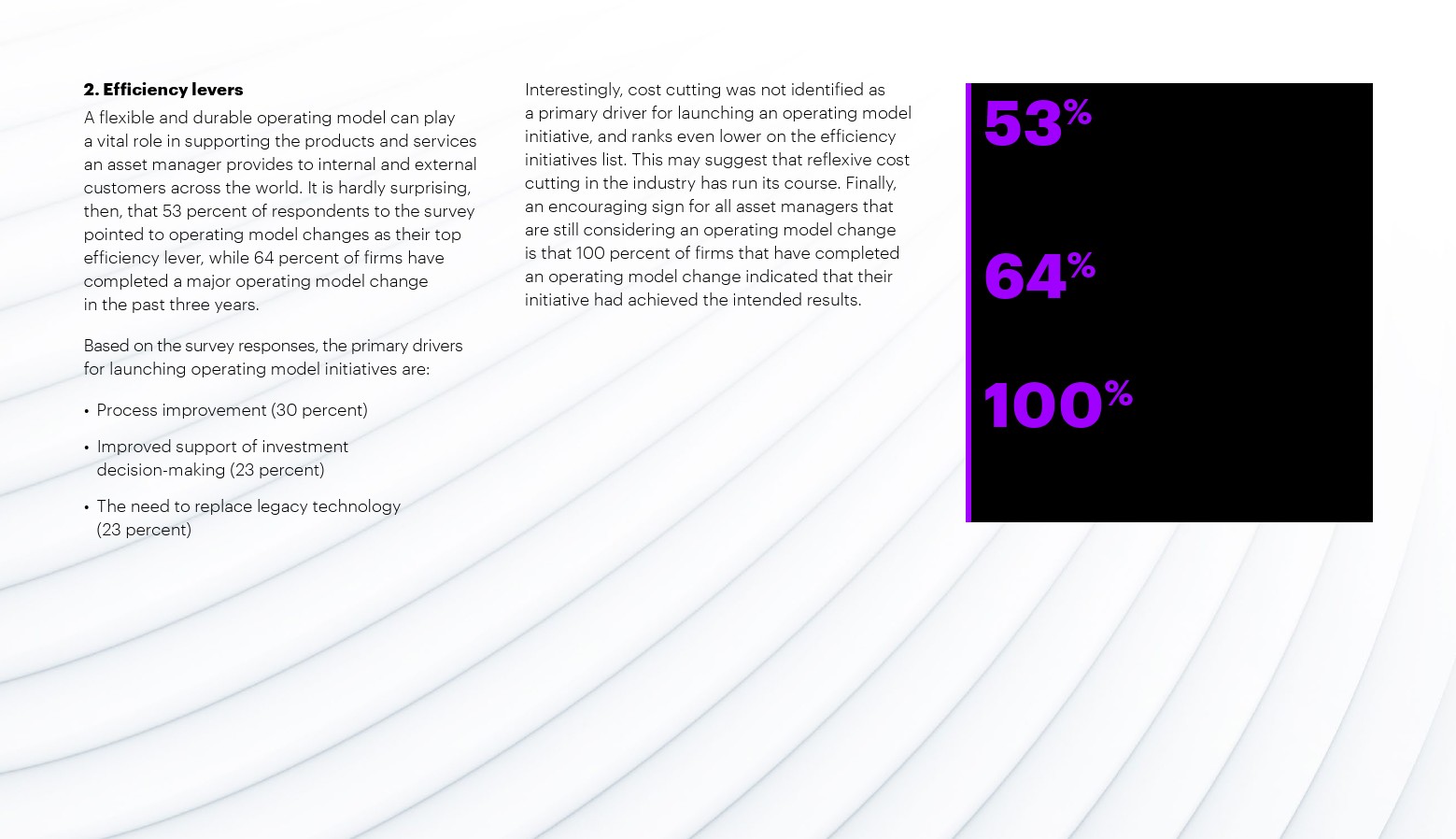 2. Efficiency levers

A flexible and durable operating model can play a vital role in supporting the products and services an asset manager provides to internal and external customers across the world. It is hardly surprising, then, that 53 percent of respondents to the survey pointed to operating model changes as their top efficiency lever, while 64 percent of firms have completed a major operating model change in the past three years.

Based on the survey responses, the primary drivers for launching operating model initiatives are:

• Process improvement (30 percent)

• Improved support of investment decision-making (23 percent)

• The need to replace legacy technology (23 percent)

Interestingly, cost cutting was not identified as a primary driver for launching an operating model initiative, and ranks even lower on the efficiency initiatives list. This may suggest that reflexive cost cutting in the industry has run its course. Finally, an encouraging sign for all asset managers that are still considering an operating model change is that 100 percent of firms that have completed an operating model change indicated that their initiative had achieved the intended results.

53%

64%

100%